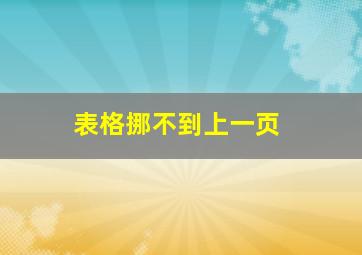 表格挪不到上一页